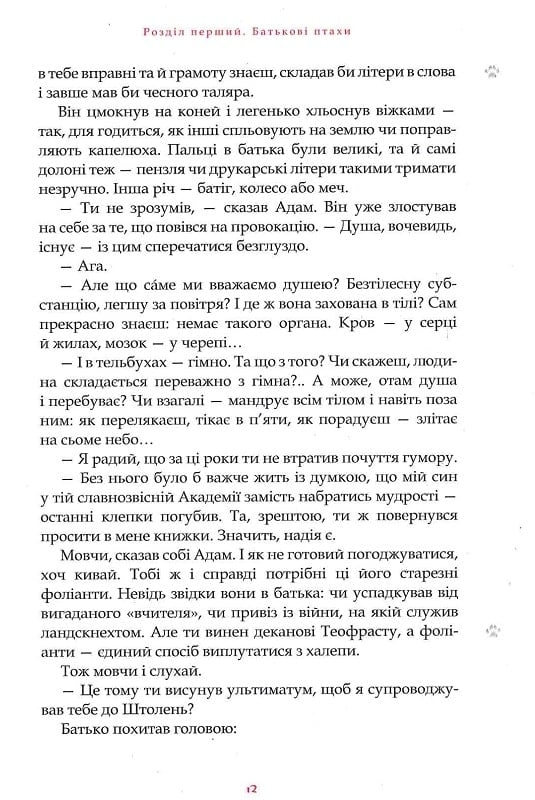 Розділ перший. Батькові птахи

в тебе вправні та й грамоту знаєш, складав би літери в слова і завше мав би чесного таляра.

Він цмокнув на коней і легенько хльоснув віжками — так, для годиться, як інші спльовують на землю чи поправляють капелюха. Пальці в батька були великі, та й самі долоні теж — пензля чи друкарські літери такими тримати незручно. Інша річ — батіг, колесо або меч.

— Ти не зрозумів, — сказав Адам. Він уже злостував на себе за те, що повівся на провокацію. — Душа, вочевидь, існує — із цим сперечатися безглуздо.

— Ага.

— Але що са́ме ми вважаємо душею? Безтілесну субстанцію, легшу за повітря? І де ж вона захована в тілі? Сам прекрасно знаєш: немає такого органа. Кров — у серці й жилах, мозок — у черепі…

— І в тельбухах — гімно. Та що з того? Чи скажеш, людина складається переважно з гімна?.. А може, отам душа і перебуває? Чи взагалі — мандрує всім тілом і навіть поза ним: як перелякаєш, тікає в п'яти, як порадуєш — злітає на сьоме небо…

— Я радий, що за ці роки ти не втратив почуття гумору.

— Без нього було б важче жить із думкою, що мій син у тій славнозвісній Академії замість набратись мудрості — останні клепки погубив. Та, зрештою, ти ж повернувся просити в мене книжки. Значить, надія є.

Мовчи, сказав собі Адам. І як не готовий погоджуватися, хоч кивай. Тобі ж і справді потрібні ці його старезні фоліанти. Невідь звідки вони в батька: чи успадкував від вигаданого «вчителя», чи привіз із війни, на якій служив ландскнехтом. Але ти винен деканові Теофрасту, а фоліанти — єдиний спосіб виплутатися з халепи.

Тож мовчи і слухай.

— Це тому ти висунув ультиматум, щоб я супроводжував тебе до Штолень?

Батько похитав головою:

12